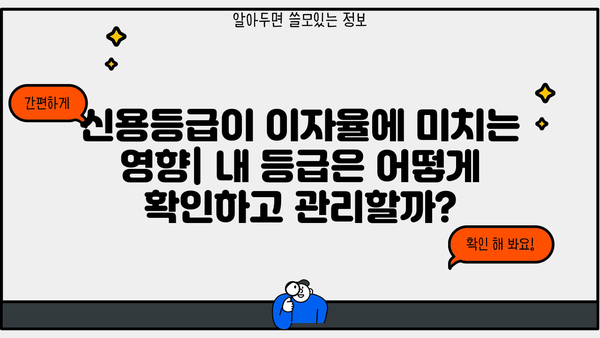 알아두면 쓸모있는 정보

간편하게

신용등급이 이자율에 미치는 영향| 내 등급은 어떻게 확인하고 관리할까?

확인 해 봐요!